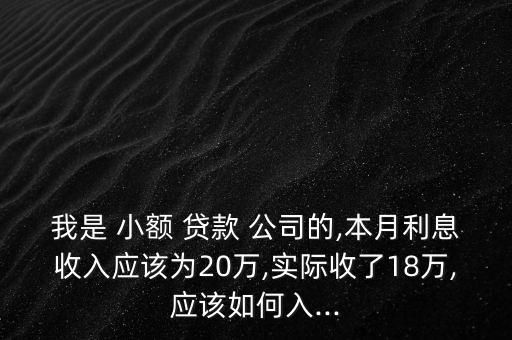 我是 小额 贷款 公司的,本月利息收入应该为20万,实际收了18万,应该如何入...